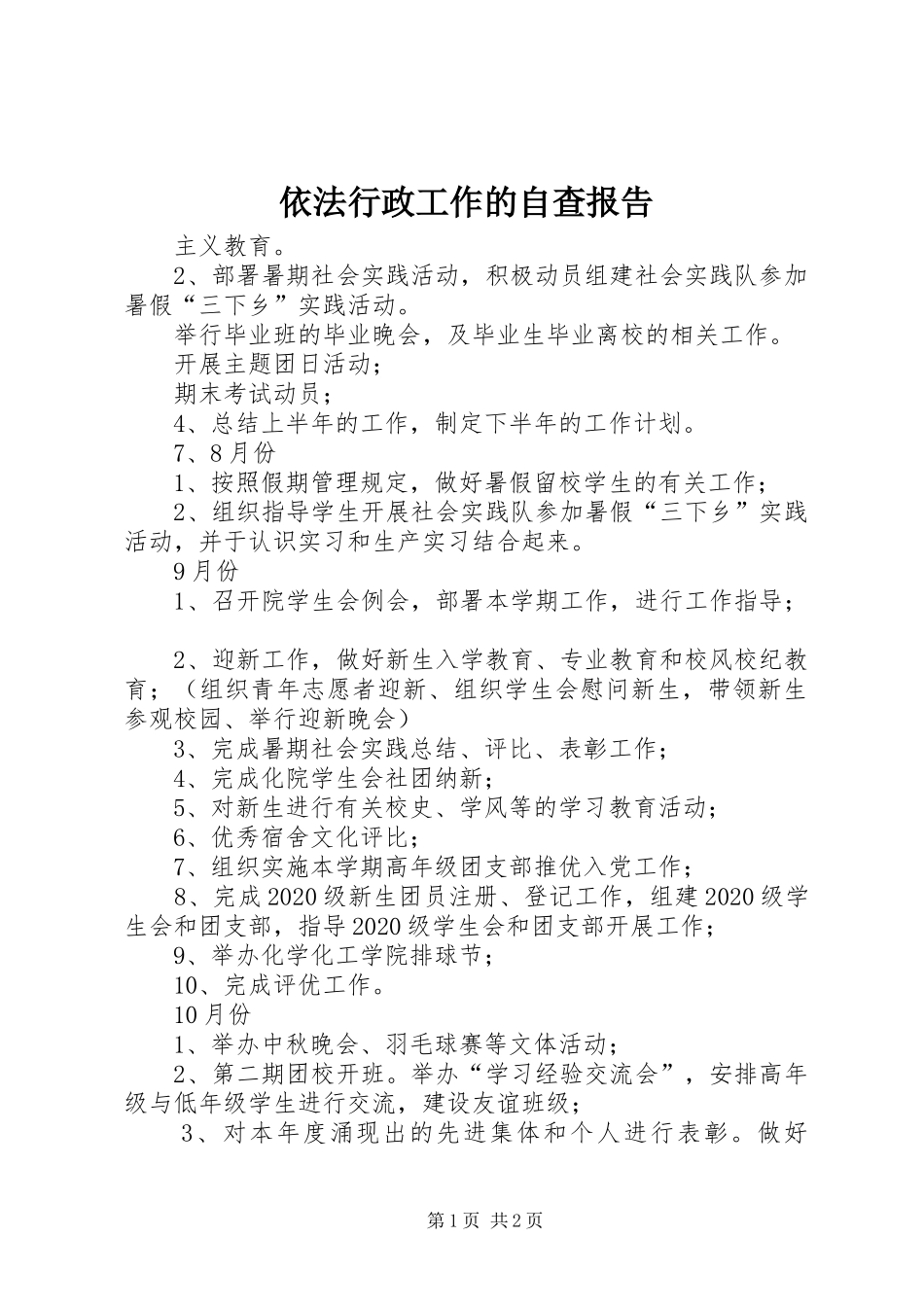 依法行政工作的自查报告

主义教育。

2、部署暑期社会实践活动，积极动员组建社会实践队参加暑假“三下乡”实践活动。

举行毕业班的毕业晚会，及毕业生毕业离校的相关工作。

开展主题团日活动；

期末考试动员；

4、总结上半年的工作，制定下半年的工作计划。

7、8月份

1、按照假期管理规定，做好暑假留校学生的有关工作；

2、组织指导学生开展社会实践队参加暑假“三下乡”实践活动，并于认识实习和生产实习结合起来。

9月份

1、召开院学生会例会，部署本学期工作，进行工作指导；

2、迎新工作，做好新生入学教育、专业教育和校风校纪教育；（组织青年志愿者迎新、组织学生会慰问新生，带领新生参观校园、举行迎新晚会）

3、完成暑期社会实践总结、评比、表彰工作；

4、完成化院学生会社团纳新；

5、对新生进行有关校史、学风等的学习教育活动；

6、优秀宿舍文化评比；

7、组织实施本学期高年级团支部推优入党工作；

8、完成2020级新生团员注册、登记工作，组建2020级学生会和团支部，指导2020级学生会和团支部开展工作；

9、举办化学化工学院排球节；

10、完成评优工作。

10月份

1、举办中秋晚会、羽毛球赛等文体活动；

2、第二期团校开班。举办“学习经验交流会”，安排高年级与低年级学生进行交流，建设友谊班级；

3、对本年度涌现出的先进集体和个人进行表彰。做好

第1页 共2页